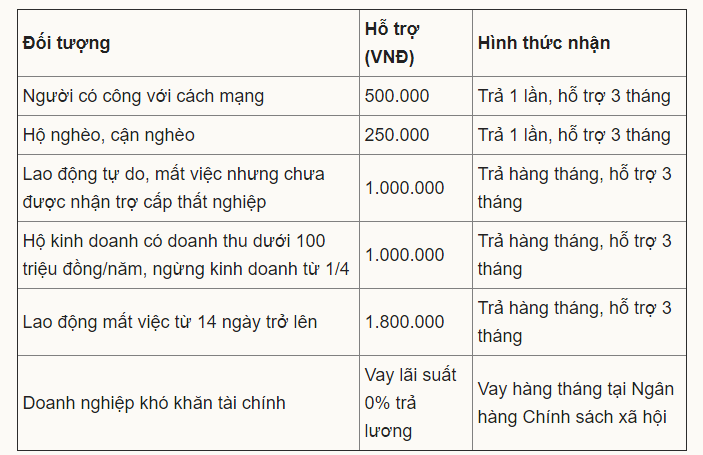 | Đối tượng | Hỗ trợ (VNĐ) | Hình thức nhận |
|---|---|---|
| Người có công với cách mạng | 500.000 | Trả 1 lần, hỗ trợ 3 tháng |
| Hộ nghèo, cận nghèo | 250.000 | Trả 1 lần, hỗ trợ 3 tháng |
| Lao động tự do, mất việc nhưng chưa được nhận trợ cấp thất nghiệp | 1.000.000 | Trả hàng tháng, hỗ trợ 3 tháng |
| Hộ kinh doanh có doanh thu dưới 100 triệu đồng/năm, ngừng kinh doanh từ 1/4 | 1.000.000 | Trả hàng tháng, hỗ trợ 3 tháng |
| Lao động mất việc từ 14 ngày trở lên | 1.800.000 | Trả hàng tháng, hỗ trợ 3 tháng |
| Doanh nghiệp khó khăn tài chính | Vay lãi suất 0% trả lương | Vay hàng tháng tại Ngân hàng Chính sách xã hội |